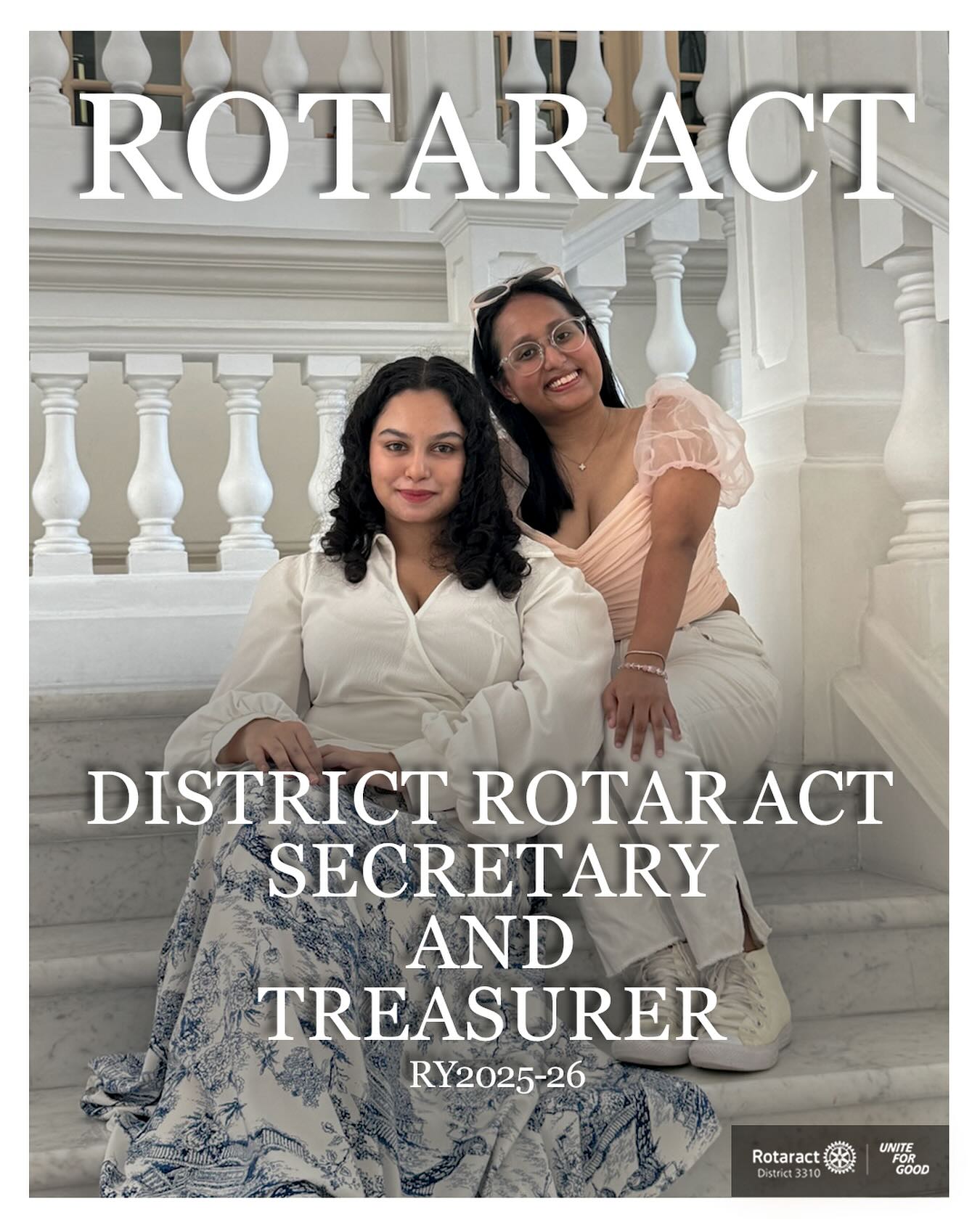 ROTARACT

DISTRICT ROTARACT SECRETARY AND TREASURER

RY2025-26

Rotaract
District 3310

UNITE FOR GOOD